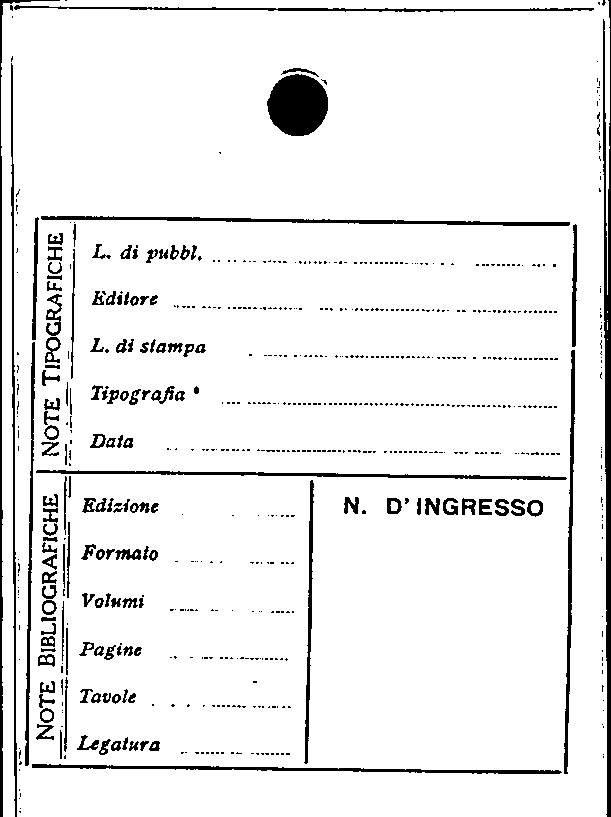 NOTE TIPOGRAFICHE

L. di pubbl. ____

Editore ____

L. di stampa ____

Tipografia * ____

Data ____

NOTE BIBLIOGRAFICHE

Edizione ____

Formato ____

Volumi ____

Pagine ____

Tavole ____

Legatura ____

N. D' INGRESSO